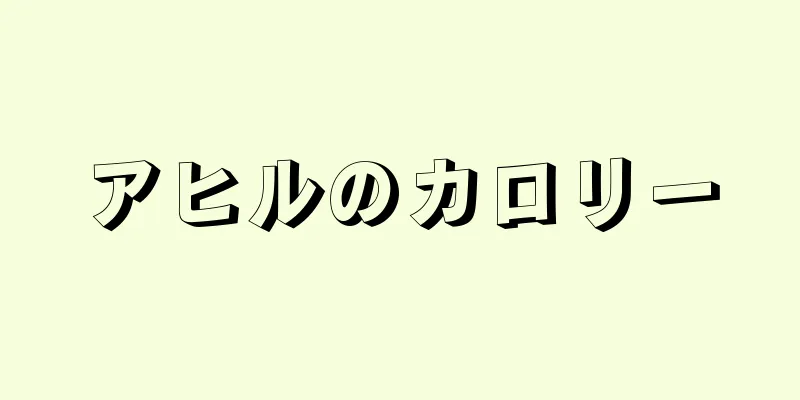 アヒルのカロリー